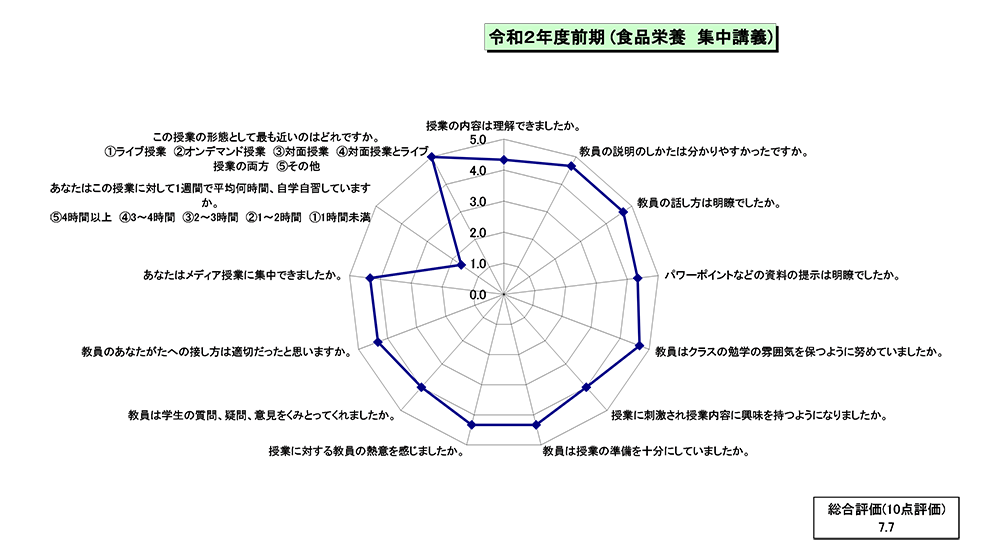 令和2年度前期（食品栄養　集中講義）

授業の内容は理解できましたか。

5.0
4.0
3.0
2.0
1.0
0.0

教員の説明のしかたは分かりやすかったですか。

教員の話し方は明瞭でしたか。

パワーポイントなどの資料の提示は明瞭でしたか。

教員はクラスの勉学の雰囲気を保つように努めていましたか。

授業に刺激され授業内容に興味を持つようになりましたか。

教員は授業の準備を十分にしていましたか。

授業に対する教員の熱意を感じましたか。

教員は学生の質問、疑問、意見をくみとってくれましたか。

教員のあなたがたへの接し方は適切だったと思いますか。

あなたはメディア授業に集中できましたか。

あなたはこの授業に対して1週間で平均何時間、自学自習していますか。
⑤4時間以上　④3～4時間　③2～3時間　②1～2時間　①1時間未満

この授業の形態として最も近いのはどれですか。
①ライブ授業　②オンデマンド授業　③対面授業　④対面授業とライブ授業の両方　⑤その他

総合評価(10点評価)
7.7